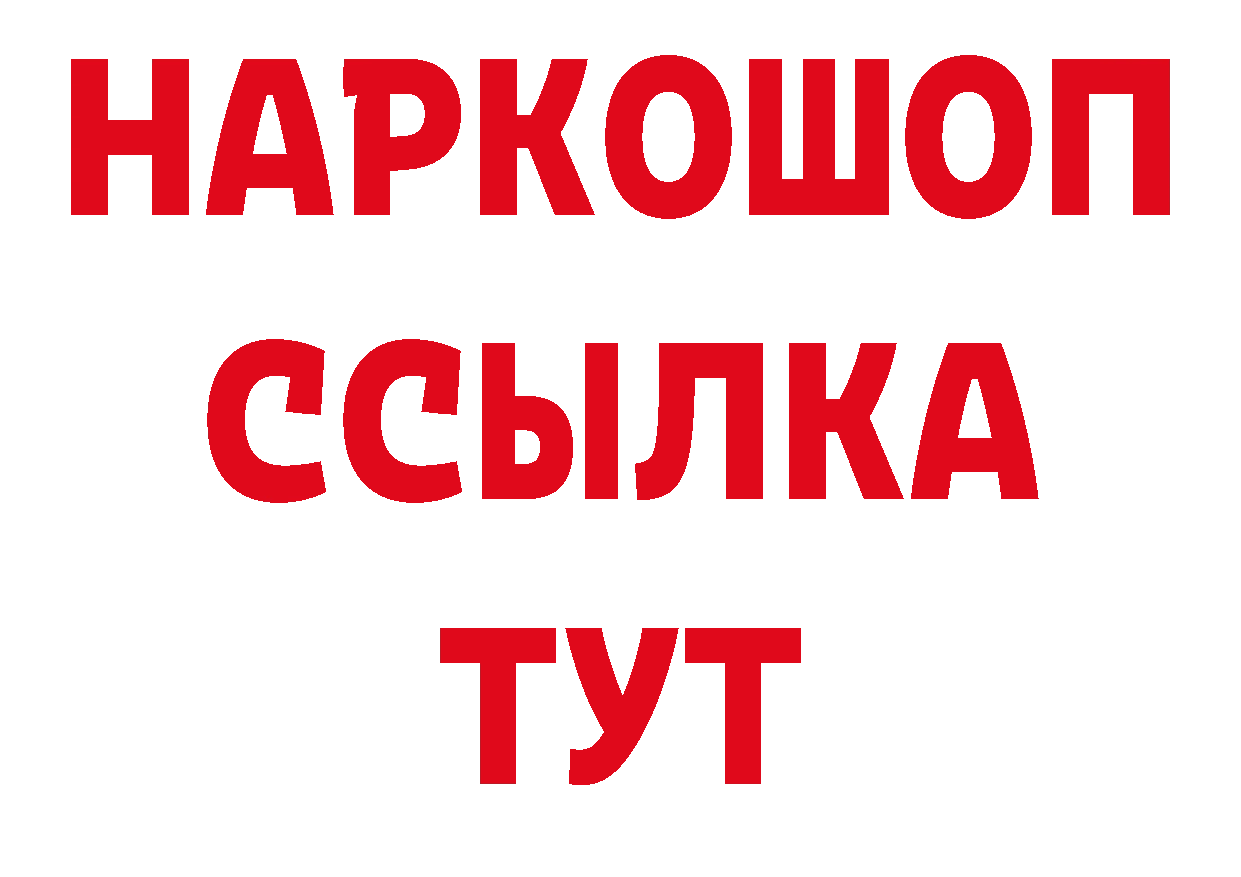 НАРКОШОП
ССЫЛКА
ТУТ